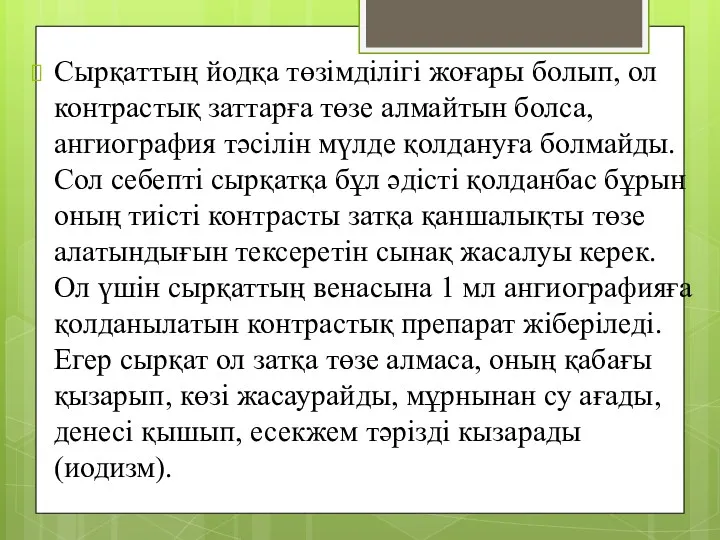 Сырқаттың йодқа төзімділігі жоғары болып, ол контрастық заттарға төзе алмайтын болса, ангиография тәсілін мүлде қолдануға болмайды. Сол себепті сырқатқа бұл әдісті қолданбас бұрын оның тиісті контрасты затқа қаншалықты төзе алатындығын тексеретін сынақ жасалуы керек. Ол үшін сырқаттың венасына 1 мл ангиографияға қолданылатын контрастық препарат жіберіледі. Егер сырқат ол затқа төзе алмаса, оның қабағы қызарып, көзі жасаурайды, мұрнынан су ағады, денесі қышып, есекжем тәрізді кызарады (иодизм).